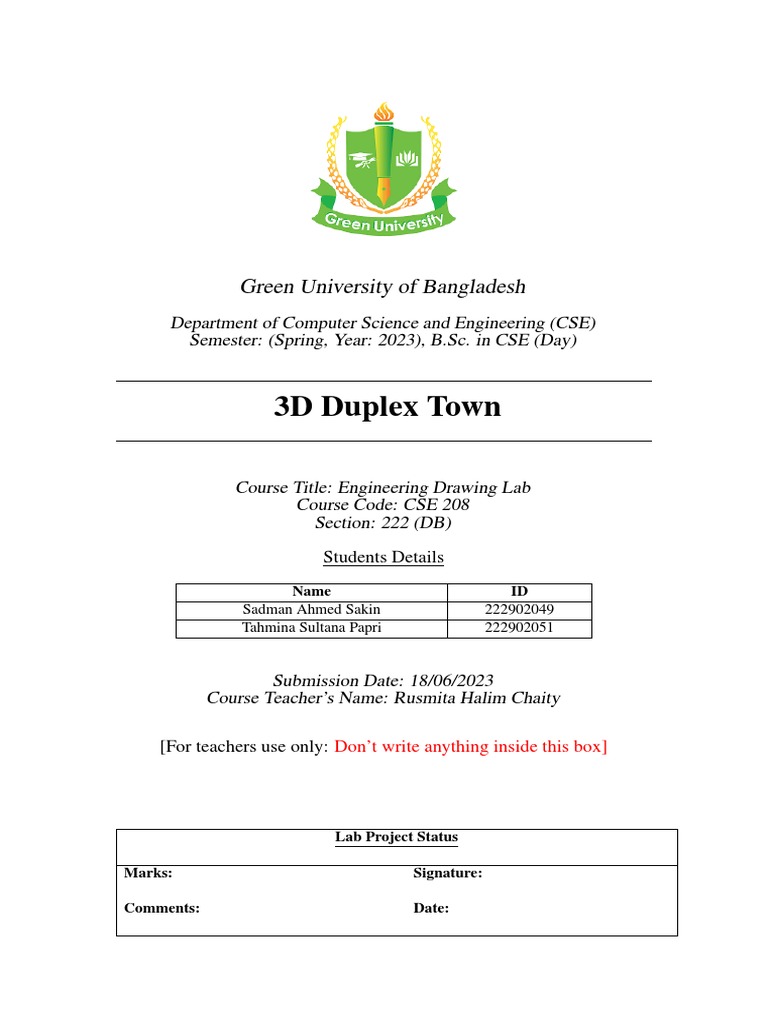 Green University

Green University of Bangladesh

Department of Computer Science and Engineering (CSE)
Semester: (Spring, Year: 2023), B.Sc. in CSE (Day)

3D Duplex Town

Course Title: Engineering Drawing Lab
Course Code: CSE 208
Section: 222 (DB)

Students Details

| Name | ID |
|---|---|
| Sadman Ahmed Sakin | 222902049 |
| Tahmina Sultana Papri | 222902051 |

Submission Date: 18/06/2023
Course Teacher's Name: Rusmita Halim Chaity

[For teachers use only: Don't write anything inside this box]

Lab Project Status

Marks: Signature:

Comments: Date: